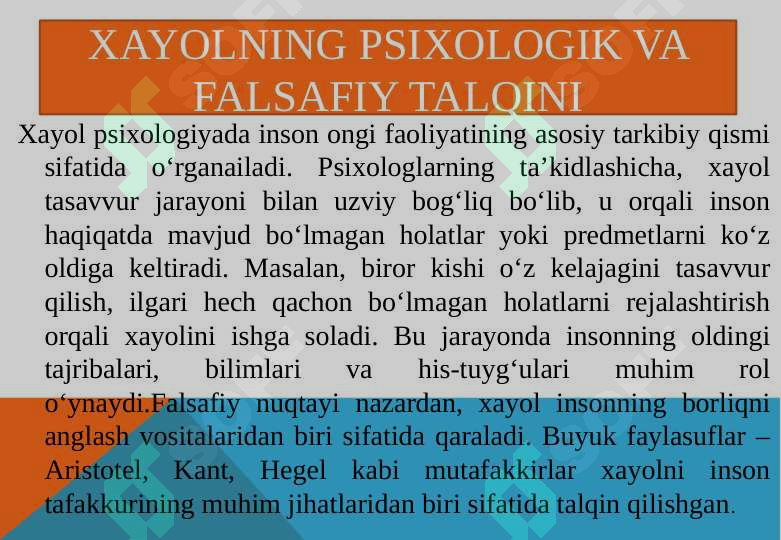 XAYOLNING PSIXOLOGIK VA FALSAFIY TALQINI

Xayol psixologiyada inson ongi faoliyatining asosiy tarkibiy qismi sifatida o‘rganailadi. Psixologlarning ta’kidlashicha, xayol tasavvur jarayoni bilan uzviy bog‘liq bo‘lib, u orqali inson haqiqatda mavjud bo‘lmagan holatlar yoki predmetlarni ko‘z oldiga keltiradi. Masalan, biror kishi o‘z kelajagini tasavvur qilish, ilgari hech qachon bo‘lmagan holatlarni rejalashtirish orqali xayolini ishga soladi. Bu jarayonda insonning oldingi tajribalari, bilimlari va his-tuyg‘ulari muhim rol o‘ynaydi.Falsafiy nuqtayi nazardan, xayol insonning borliqni anglash vositalaridan biri sifatida qaraladi. Buyuk faylasuflar – Aristotel, Kant, Hegel kabi mutafakkirlar xayolni inson tafakkurining muhim jihatlaridan biri sifatida talqin qilishgan.